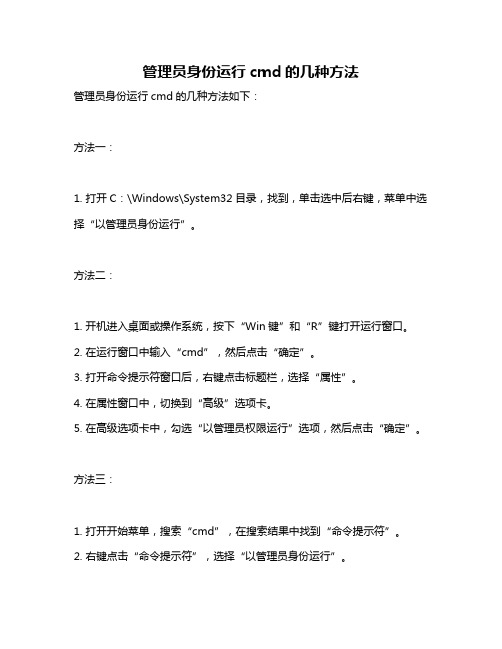 管理员身份运行 cmd 的几种方法

管理员身份运行 cmd 的几种方法如下：

方法一：

1. 打开 C：\Windows\System32 目录，找到，单击选中后右键，菜单中选择“以管理员身份运行”。

方法二：

1. 开机进入桌面或操作系统，按下“Win 键”和“R”键打开运行窗口。
2. 在运行窗口中输入“cmd”，然后点击“确定”。
3. 打开命令提示符窗口后，右键点击标题栏，选择“属性”。
4. 在属性窗口中，切换到“高级”选项卡。
5. 在高级选项卡中，勾选“以管理员权限运行”选项，然后点击“确定”。

方法三：

1. 打开开始菜单，搜索“cmd”，在搜索结果中找到“命令提示符”。
2. 右键点击“命令提示符”，选择“以管理员身份运行”。